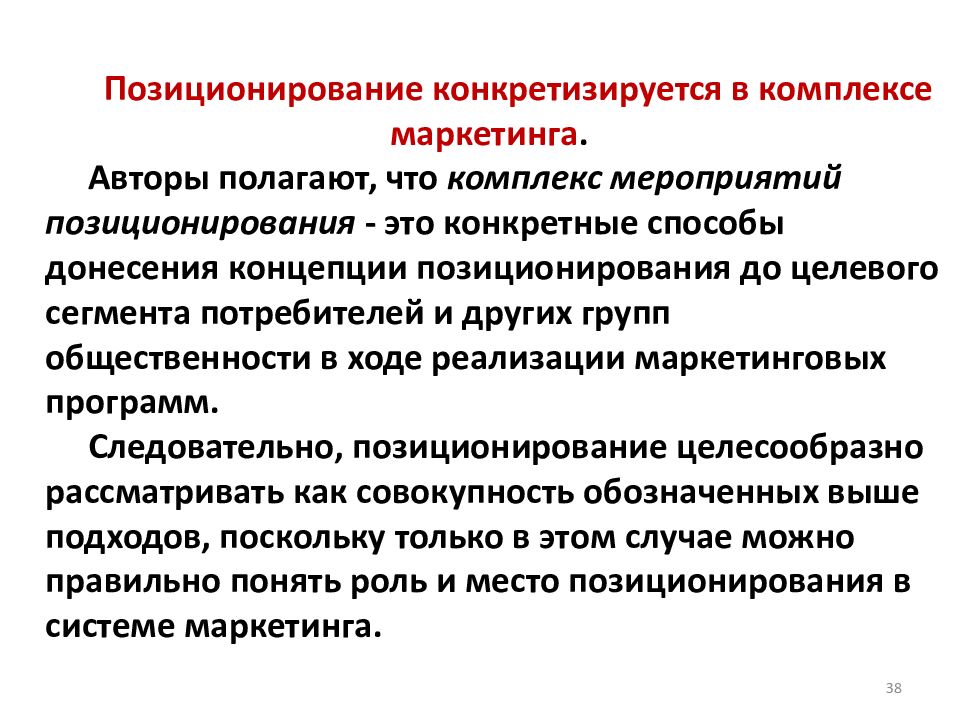 Позиционирование конкретизируется в комплексе маркетинга.

Авторы полагают, что комплекс мероприятий позиционирования - это конкретные способы донесения концепции позиционирования до целевого сегмента потребителей и других групп общественности в ходе реализации маркетинговых программ.

Следовательно, позиционирование целесообразно рассматривать как совокупность обозначенных выше подходов, поскольку только в этом случае можно правильно понять роль и место позиционирования в системе маркетинга.

38